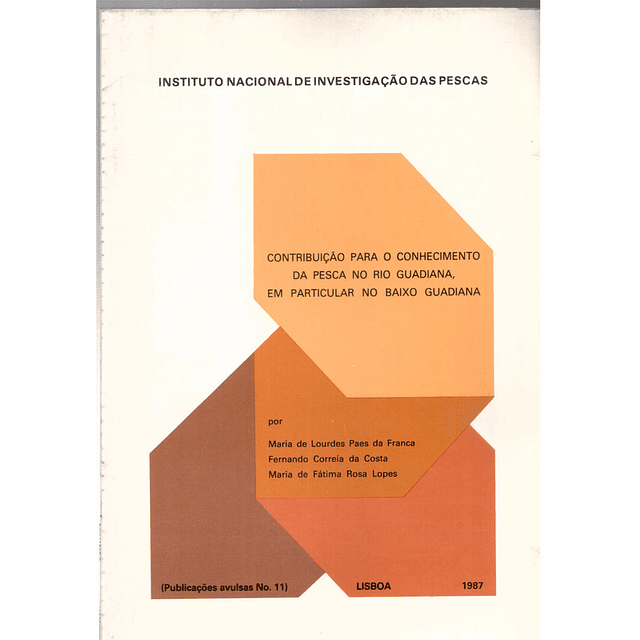 INSTITUTO NACIONAL DE INVESTIGAÇÃO DAS PESCAS

CONTRIBUIÇÃO PARA O CONHECIMENTO DA PESCA NO RIO GUADIANA, EM PARTICULAR NO BAIXO GUADIANA

por

Maria de Lourdes Paes da Franca
Fernando Correia da Costa
Maria de Fátima Rosa Lopes

(Publicações avulsas No. 11)

LISBOA

1987